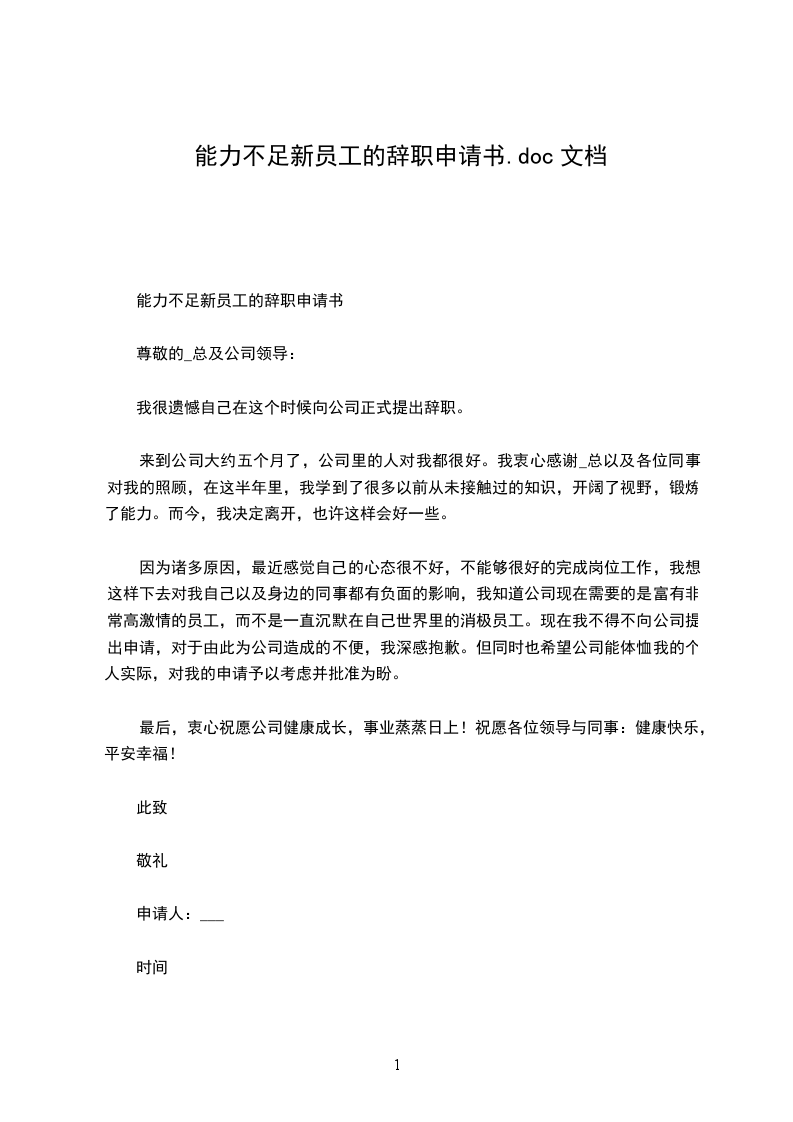 能力不足新员工的辞职申请书.doc 文档

能力不足新员工的辞职申请书

尊敬的_总及公司领导：

我很遗憾自己在这个时候向公司正式提出辞职。

来到公司大约五个月了，公司里的人对我都很好。我衷心感谢_总以及各位同事对我的照顾，在这半年里，我学到了很多以前从未接触过的知识，开阔了视野，锻炼了能力。而今，我决定离开，也许这样会好一些。

因为诸多原因，最近感觉自己的心态很不好，不能够很好的完成岗位工作，我想这样下去对我自己以及身边的同事都有负面的影响，我知道公司现在需要的是富有非常高激情的员工，而不是一直沉默在自己世界里的消极员工。现在我不得不向公司提出申请，对于由此为公司造成的不便，我深感抱歉。但同时也希望公司能体恤我的个人实际，对我的申请予以考虑并批准为盼。

最后，衷心祝愿公司健康成长，事业蒸蒸日上！祝愿各位领导与同事：健康快乐，平安幸福！

此致

敬礼

申请人：___

时间

1